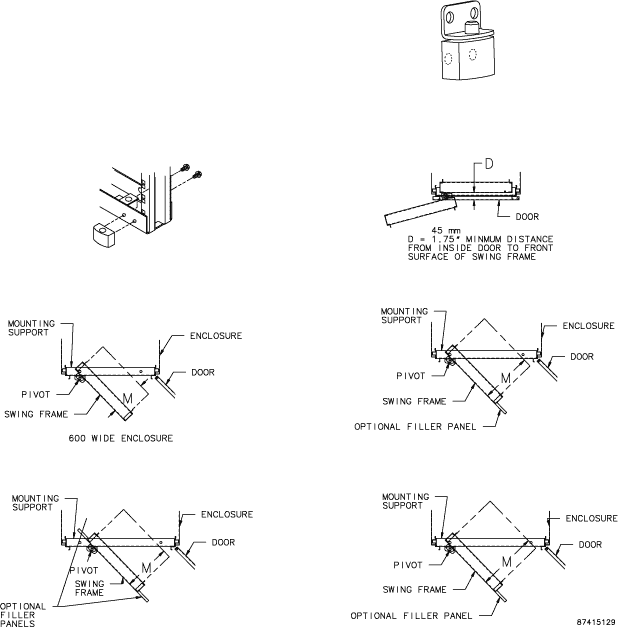 D

DOOR

45 mm
D = 1.75" MINMUM DISTANCE FROM INSIDE DOOR TO FRONT SURFACE OF SWING FRAME

MOUNTING SUPPORT

ENCLOSURE

DOOR

PIVOT

M

SWING FRAME

600 WIDE ENCLOSURE

MOUNTING SUPPORT

ENCLOSURE

DOOR

PIVOT

M

SWING FRAME

OPTIONAL FILLER PANEL

MOUNTING SUPPORT

ENCLOSURE

DOOR

PIVOT

M

SWING FRAME

OPTIONAL FILLER PANELS

MOUNTING SUPPORT

ENCLOSURE

DOOR

PIVOT

M

SWING FRAME

OPTIONAL FILLER PANEL

87415129